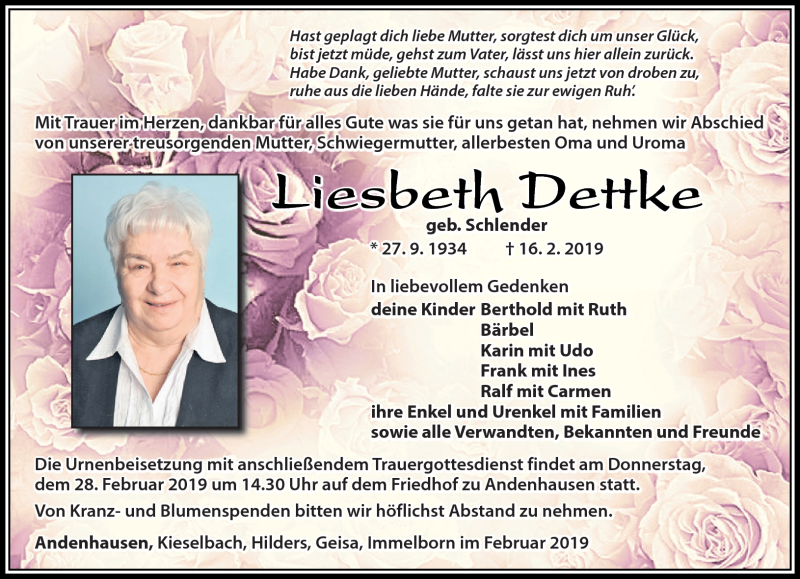 Hast geplagt dich liebe Mutter, sorgtest dich um unser Glück,
bist jetzt müde, gehst zum Vater, lässt uns hier allein zurück.
Habe Dank, geliebte Mutter, schaust uns jetzt von droben zu,
ruhe aus die lieben Hände, falte sie zur ewigen Ruh'.

Mit Trauer im Herzen, dankbar für alles Gute was sie für uns getan hat, nehmen wir Abschied von unserer treusorgenden Mutter, Schwiegermutter, allerbesten Oma und Uroma

Liesbeth Dettke

geb. Schlender

* 27. 9. 1934 † 16. 2. 2019

In liebevollem Gedenken
deine Kinder Berthold mit Ruth
Bärbel
Karin mit Udo
Frank mit Ines
Ralf mit Carmen
ihre Enkel und Urenkel mit Familien
sowie alle Verwandten, Bekannten und Freunde

Die Urnenbeisetzung mit anschließendem Trauergottesdienst findet am Donnerstag, dem 28. Februar 2019 um 14.30 Uhr auf dem Friedhof zu Andenhausen statt.

Von Kranz- und Blumenspenden bitten wir höflichst Abstand zu nehmen.

Andenhausen, Kieselbach, Hilders, Geisa, Immelborn im Februar 2019